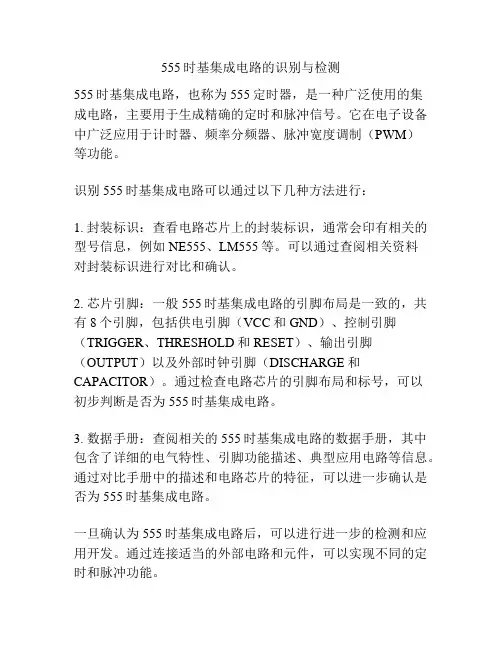 555 时基集成电路的识别与检测

555 时基集成电路，也称为 555 定时器，是一种广泛使用的集成电路，主要用于生成精确的定时和脉冲信号。它在电子设备中广泛应用于计时器、频率分频器、脉冲宽度调制（PWM）等功能。

识别 555 时基集成电路可以通过以下几种方法进行：

1. 封装标识：查看电路芯片上的封装标识，通常会印有相关的型号信息，例如 NE555、LM555 等。可以通过查阅相关资料对封装标识进行对比和确认。

2. 芯片引脚：一般 555 时基集成电路的引脚布局是一致的，共有 8 个引脚，包括供电引脚（VCC 和 GND）、控制引脚（TRIGGER、THRESHOLD 和 RESET）、输出引脚（OUTPUT）以及外部时钟引脚（DISCHARGE 和 CAPACITOR）。通过检查电路芯片的引脚布局和标号，可以初步判断是否为 555 时基集成电路。

3. 数据手册：查阅相关的 555 时基集成电路的数据手册，其中包含了详细的电气特性、引脚功能描述、典型应用电路等信息。通过对比手册中的描述和电路芯片的特征，可以进一步确认是否为 555 时基集成电路。

一旦确认为 555 时基集成电路后，可以进行进一步的检测和应用开发。通过连接适当的外部电路和元件，可以实现不同的定时和脉冲功能。